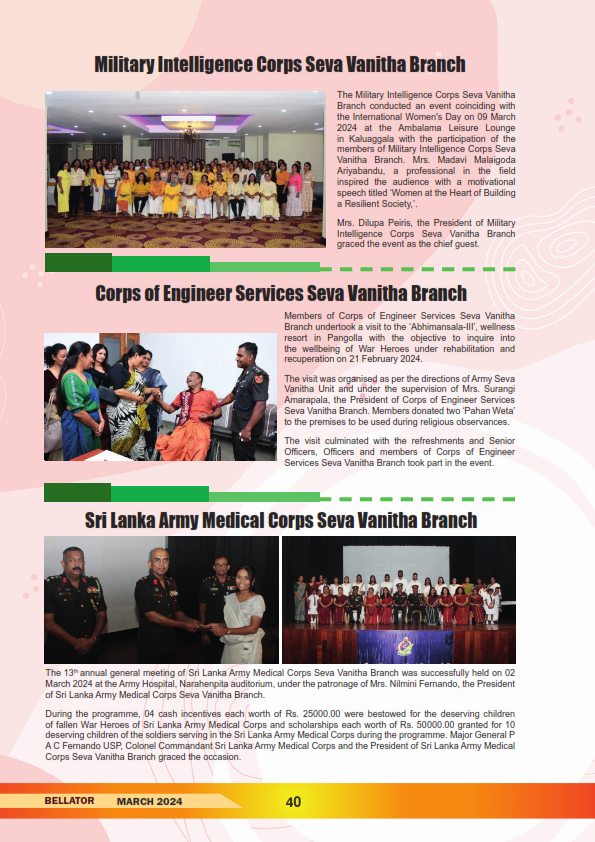 Military Intelligence Corps Seva Vanitha Branch

The Military Intelligence Corps Seva Vanitha Branch conducted an event coinciding with the International Women's Day on 09 March 2024 at the Ambalama Leisure Lounge in Kaluaggala with the participation of the members of Military Intelligence Corps Seva Vanitha Branch. Mrs. Madavi Malaigoda Ariyabandu, a professional in the field inspired the audience with a motivational speech titled 'Women at the Heart of Building a Resilient Society,'.

Mrs. Dilupa Peiris, the President of Military Intelligence Corps Seva Vanitha Branch graced the event as the chief guest.

Corps of Engineer Services Seva Vanitha Branch

Members of Corps of Engineer Services Seva Vanitha Branch undertook a visit to the 'Abhimansala-III', wellness resort in Pangolla with the objective to inquire into the wellbeing of War Heroes under rehabilitation and recuperation on 21 February 2024.

The visit was organised as per the directions of Army Seva Vanitha Unit and under the supervision of Mrs. Surangi Amarapala, the President of Corps of Engineer Services Seva Vanitha Branch. Members donated two 'Pahan Weta' to the premises to be used during religious observances.

The visit culminated with the refreshments and Senior Officers, Officers and members of Corps of Engineer Services Seva Vanitha Branch took part in the event.

Sri Lanka Army Medical Corps Seva Vanitha Branch

The 13$^{th}$ annual general meeting of Sri Lanka Army Medical Corps Seva Vanitha Branch was successfully held on 02 March 2024 at the Army Hospital, Narahenpita auditorium, under the patronage of Mrs. Nilmini Fernando, the President of Sri Lanka Army Medical Corps Seva Vanitha Branch.

During the programme, 04 cash incentives each worth of Rs. 25000.00 were bestowed for the deserving children of fallen War Heroes of Sri Lanka Army Medical Corps and scholarships each worth of Rs. 50000.00 granted for 10 deserving children of the soldiers serving in the Sri Lanka Army Medical Corps during the programme. Major General P A C Fernando USP, Colonel Commandant Sri Lanka Army Medical Corps and the President of Sri Lanka Army Medical Corps Seva Vanitha Branch graced the occasion.

BELLATOR MARCH 2024 40